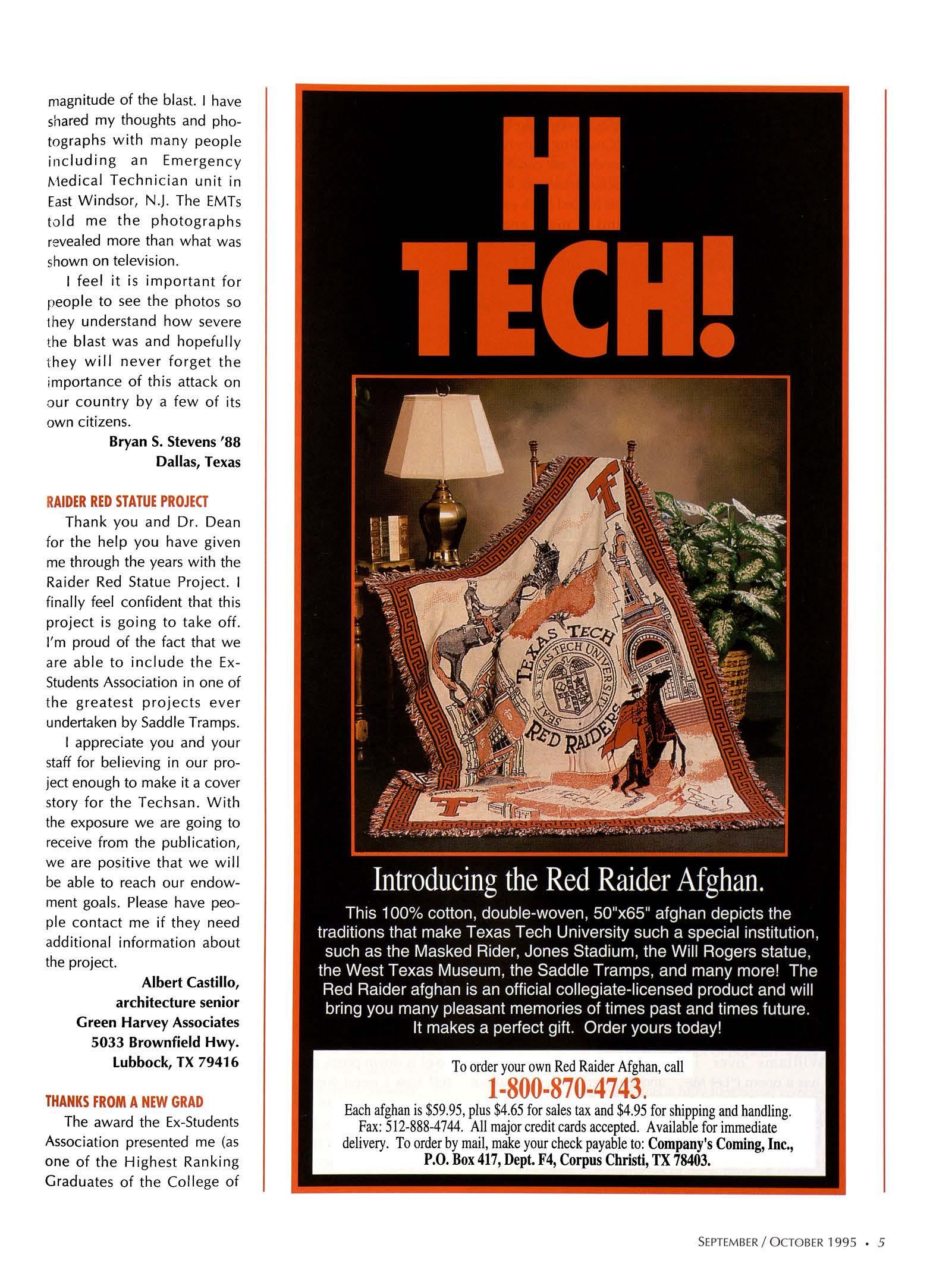 magnitude of the blast. I have shared my thoughts and photographs with many people including an Emergency Medical Technician unit in East Windsor, N.J. The EMTs told me the photographs revealed more than what was shown on television.

I feel it is important for people to see the photos so they understand how severe the blast was and hopefully they will never forget the importance of this attack on our country by a few of its own citizens.

Bryan S. Stevens '88
Dallas, Texas

RAIDER RED STATUE PROJECT

Thank you and Dr. Dean for the help you have given me through the years with the Raider Red Statue Project. I finally feel confident that this project is going to take off. I'm proud of the fact that we are able to include the Ex-Students Association in one of the greatest projects ever undertaken by Saddle Tramps.

I appreciate you and your staff for believing in our project enough to make it a cover story for the Techsan. With the exposure we are going to receive from the publication, we are positive that we will be able to reach our endowment goals. Please have people contact me if they need additional information about the project.

Albert Castillo,
architecture senior
Green Harvey Associates
5033 Brownfield Hwy.
Lubbock, TX 79416

THANKS FROM A NEW GRAD

The award the Ex-Students Association presented me (as one of the Highest Ranking Graduates of the College of

HI TECH!

TEXAS TECH
TEXAS TECH UNIVERSITY
SEAL
RED RAIDERS

Introducing the Red Raider Afghan.

This 100% cotton, double-woven, 50"x65" afghan depicts the traditions that make Texas Tech University such a special institution, such as the Masked Rider, Jones Stadium, the Will Rogers statue, the West Texas Museum, the Saddle Tramps, and many more! The Red Raider afghan is an official collegiate-licensed product and will bring you many pleasant memories of times past and times future. It makes a perfect gift. Order yours today!

To order your own Red Raider Afghan, call
1-800-870-4743.
Each afghan is $59.95, plus $4.65 for sales tax and $4.95 for shipping and handling. Fax: 512-888-4744. All major credit cards accepted. Available for immediate delivery. To order by mail, make your check payable to: Company's Coming, Inc., P.O. Box 417, Dept. F4, Corpus Christi, TX 78403.

SEPTEMBER / OCTOBER 1995 • 5